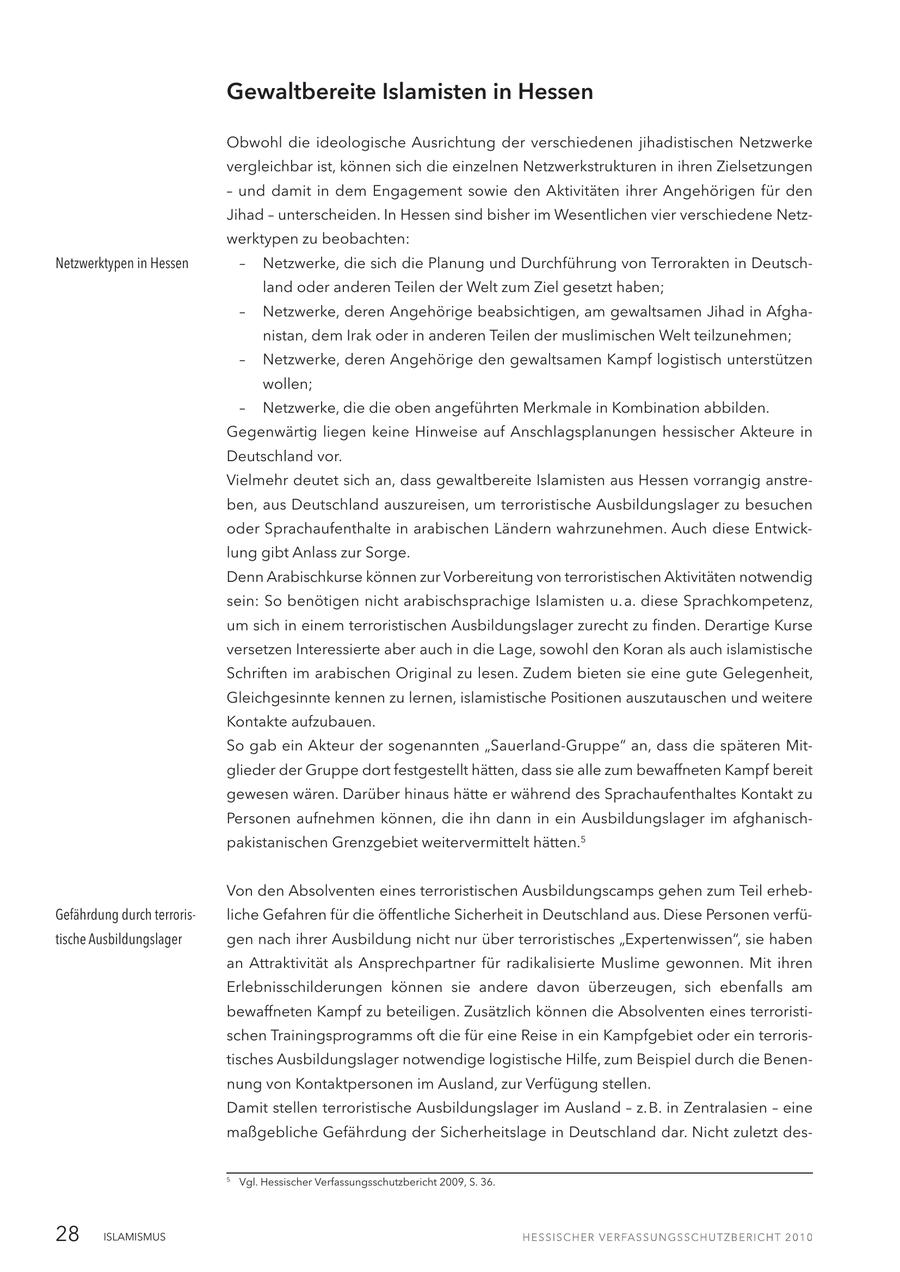 Gewaltbereite Islamisten in Hessen

Obwohl die ideologische Ausrichtung der verschiedenen jihadistischen Netzwerke vergleichbar ist, können sich die einzelnen Netzwerkstrukturen in ihren Zielsetzungen – und damit in dem Engagement sowie den Aktivitäten ihrer Angehörigen für den Jihad – unterscheiden. In Hessen sind bisher im Wesentlichen vier verschiedene Netzwerktypen zu beobachten:

Netzwerktypen in Hessen

– Netzwerke, die sich die Planung und Durchführung von Terrorakten in Deutschland oder anderen Teilen der Welt zum Ziel gesetzt haben;
– Netzwerke, deren Angehörige beabsichtigen, am gewaltsamen Jihad in Afghanistan, dem Irak oder in anderen Teilen der muslimischen Welt teilzunehmen;
– Netzwerke, deren Angehörige den gewaltsamen Kampf logistisch unterstützen wollen;
– Netzwerke, die die oben angeführten Merkmale in Kombination abbilden.

Gegenwärtig liegen keine Hinweise auf Anschlagsplanungen hessischer Akteure in Deutschland vor.
Vielmehr deutet sich an, dass gewaltbereite Islamisten aus Hessen vorrangig anstreben, aus Deutschland auszureisen, um terroristische Ausbildungslager zu besuchen oder Sprachaufenthalte in arabischen Ländern wahrzunehmen. Auch diese Entwicklung gibt Anlass zur Sorge.
Denn Arabischkurse können zur Vorbereitung von terroristischen Aktivitäten notwendig sein: So benötigen nicht arabischsprachige Islamisten u.a. diese Sprachkompetenz, um sich in einem terroristischen Ausbildungslager zurecht zu finden. Derartige Kurse versetzen Interessierte aber auch in die Lage, sowohl den Koran als auch islamistische Schriften im arabischen Original zu lesen. Zudem bieten sie eine gute Gelegenheit, Gleichgesinnte kennen zu lernen, islamistische Positionen auszutauschen und weitere Kontakte aufzubauen.
So gab ein Akteur der sogenannten „Sauerland-Gruppe" an, dass die späteren Mitglieder der Gruppe dort festgestellt hätten, dass sie alle zum bewaffneten Kampf bereit gewesen wären. Darüber hinaus hätte er während des Sprachaufenthaltes Kontakt zu Personen aufnehmen können, die ihn dann in ein Ausbildungslager im afghanisch-pakistanischen Grenzgebiet weitervermittelt hätten.$^5$

Gefährdung durch terroristische Ausbildungslager

Von den Absolventen eines terroristischen Ausbildungscamps gehen zum Teil erhebliche Gefahren für die öffentliche Sicherheit in Deutschland aus. Diese Personen verfügen nach ihrer Ausbildung nicht nur über terroristisches „Expertenwissen", sie haben an Attraktivität als Ansprechpartner für radikalisierte Muslime gewonnen. Mit ihren Erlebnisschilderungen können sie andere davon überzeugen, sich ebenfalls am bewaffneten Kampf zu beteiligen. Zusätzlich können die Absolventen eines terroristischen Trainingsprogramms oft die für eine Reise in ein Kampfgebiet oder ein terroristisches Ausbildungslager notwendige logistische Hilfe, zum Beispiel durch die Benennung von Kontaktpersonen im Ausland, zur Verfügung stellen.
Damit stellen terroristische Ausbildungslager im Ausland – z.B. in Zentralasien – eine maßgebliche Gefährdung der Sicherheitslage in Deutschland dar. Nicht zuletzt des-

$^5$ Vgl. Hessischer Verfassungsschutzbericht 2009, S. 36.

28 ISLAMISMUS HESSISCHER VERFASSUNGSSCHUTZBERICHT 2010